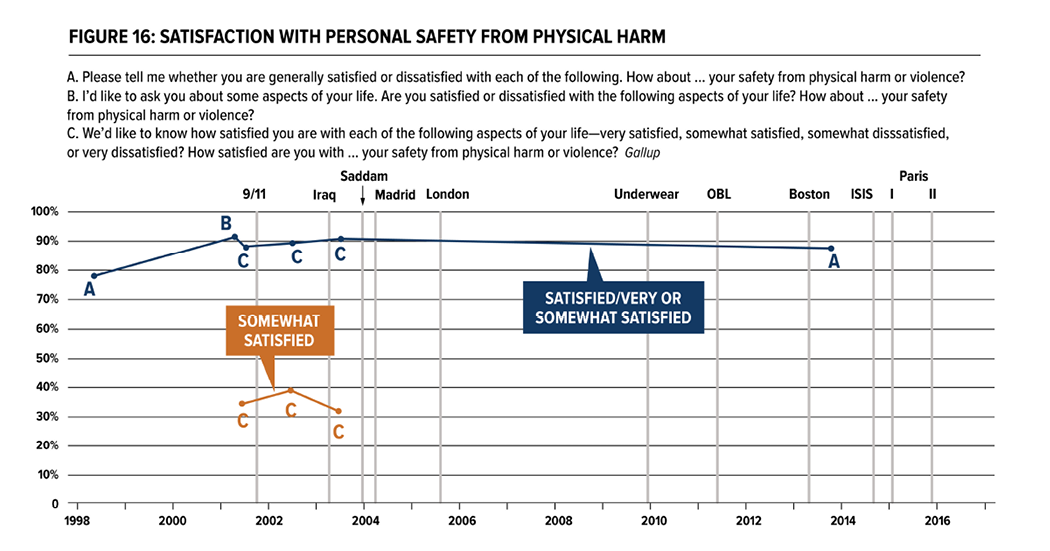 FIGURE 16: SATISFACTION WITH PERSONAL SAFETY FROM PHYSICAL HARM

A. Please tell me whether you are generally satisfied or dissatisfied with each of the following. How about ... your safety from physical harm or violence?
B. I'd like to ask you about some aspects of your life. Are you satisfied or dissatisfied with the following aspects of your life? How about ... your safety from physical harm or violence?
C. We'd like to know how satisfied you are with each of the following aspects of your life—very satisfied, somewhat satisfied, somewhat disssatisfied, or very dissatisfied? How satisfied are you with ... your safety from physical harm or violence? Gallup

9/11
Iraq
Saddam
Madrid
London
Underwear
OBL
Boston
ISIS
Paris
I
II

100%
90%
80%
70%
60%
50%
40%
30%
20%
10%
0

A
B
C
C
C
A

SATISFIED/VERY OR SOMEWHAT SATISFIED

SOMEWHAT SATISFIED

C
C
C

1998
2000
2002
2004
2006
2008
2010
2012
2014
2016